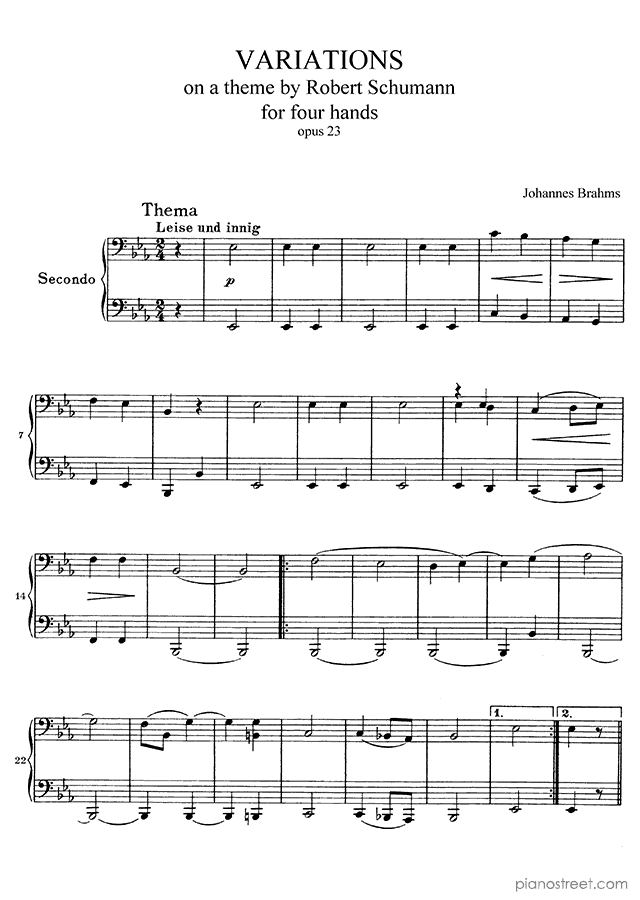 VARIATIONS
on a theme by Robert Schumann
for four hands
opus 23

Johannes Brahms

Thema
Leise und innig

Secondo

p

7

14

22

1.

2.

pianostreet.com